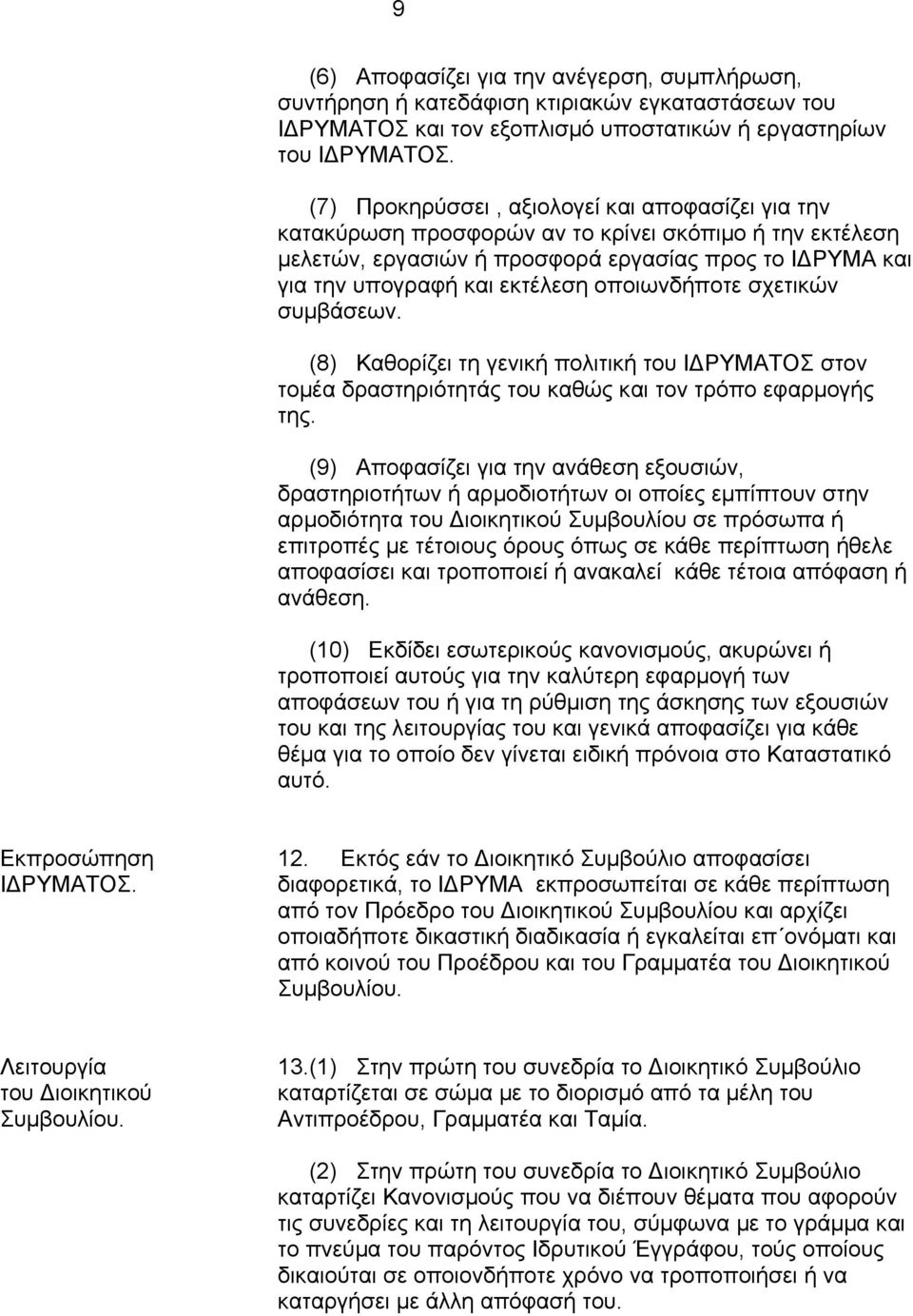 9

(6) Αποφασίζει για την ανέγερση, συμπλήρωση, συντήρηση ή κατεδάφιση κτιριακών εγκαταστάσεων του ΙΔΡΥΜΑΤΟΣ και τον εξοπλισμό υποστατικών ή εργαστηρίων του ΙΔΡΥΜΑΤΟΣ.

(7) Προκηρύσσει , αξιολογεί και αποφασίζει για την κατακύρωση προσφορών αν το κρίνει σκόπιμο ή την εκτέλεση μελετών, εργασιών ή προσφορά εργασίας προς το ΙΔΡΥΜΑ και για την υπογραφή και εκτέλεση οποιωνδήποτε σχετικών συμβάσεων.

(8) Καθορίζει τη γενική πολιτική του ΙΔΡΥΜΑΤΟΣ στον τομέα δραστηριότητάς του καθώς και τον τρόπο εφαρμογής της.

(9) Αποφασίζει για την ανάθεση εξουσιών, δραστηριοτήτων ή αρμοδιοτήτων οι οποίες εμπίπτουν στην αρμοδιότητα του Διοικητικού Συμβουλίου σε πρόσωπα ή επιτροπές με τέτοιους όρους όπως σε κάθε περίπτωση ήθελε αποφασίσει και τροποποιεί ή ανακαλεί κάθε τέτοια απόφαση ή ανάθεση.

(10) Εκδίδει εσωτερικούς κανονισμούς, ακυρώνει ή τροποποιεί αυτούς για την καλύτερη εφαρμογή των αποφάσεων του ή για τη ρύθμιση της άσκησης των εξουσιών του και της λειτουργίας του και γενικά αποφασίζει για κάθε θέμα για το οποίο δεν γίνεται ειδική πρόνοια στο Καταστατικό αυτό.

Εκπροσώπηση ΙΔΡΥΜΑΤΟΣ.

12. Εκτός εάν το Διοικητικό Συμβούλιο αποφασίσει διαφορετικά, το ΙΔΡΥΜΑ εκπροσωπείται σε κάθε περίπτωση από τον Πρόεδρο του Διοικητικού Συμβουλίου και αρχίζει οποιαδήποτε δικαστική διαδικασία ή εγκαλείται επ΄ονόματι και από κοινού του Προέδρου και του Γραμματέα του Διοικητικού Συμβουλίου.

Λειτουργία του Διοικητικού Συμβουλίου.

13.(1) Στην πρώτη του συνεδρία το Διοικητικό Συμβούλιο καταρτίζεται σε σώμα με το διορισμό από τα μέλη του Αντιπροέδρου, Γραμματέα και Ταμία.

(2) Στην πρώτη του συνεδρία το Διοικητικό Συμβούλιο καταρτίζει Κανονισμούς που να διέπουν θέματα που αφορούν τις συνεδρίες και τη λειτουργία του, σύμφωνα με το γράμμα και το πνεύμα του παρόντος Ιδρυτικού Έγγράφου, τούς οποίους δικαιούται σε οποιονδήποτε χρόνο να τροποποιήσει ή να καταργήσει με άλλη απόφασή του.